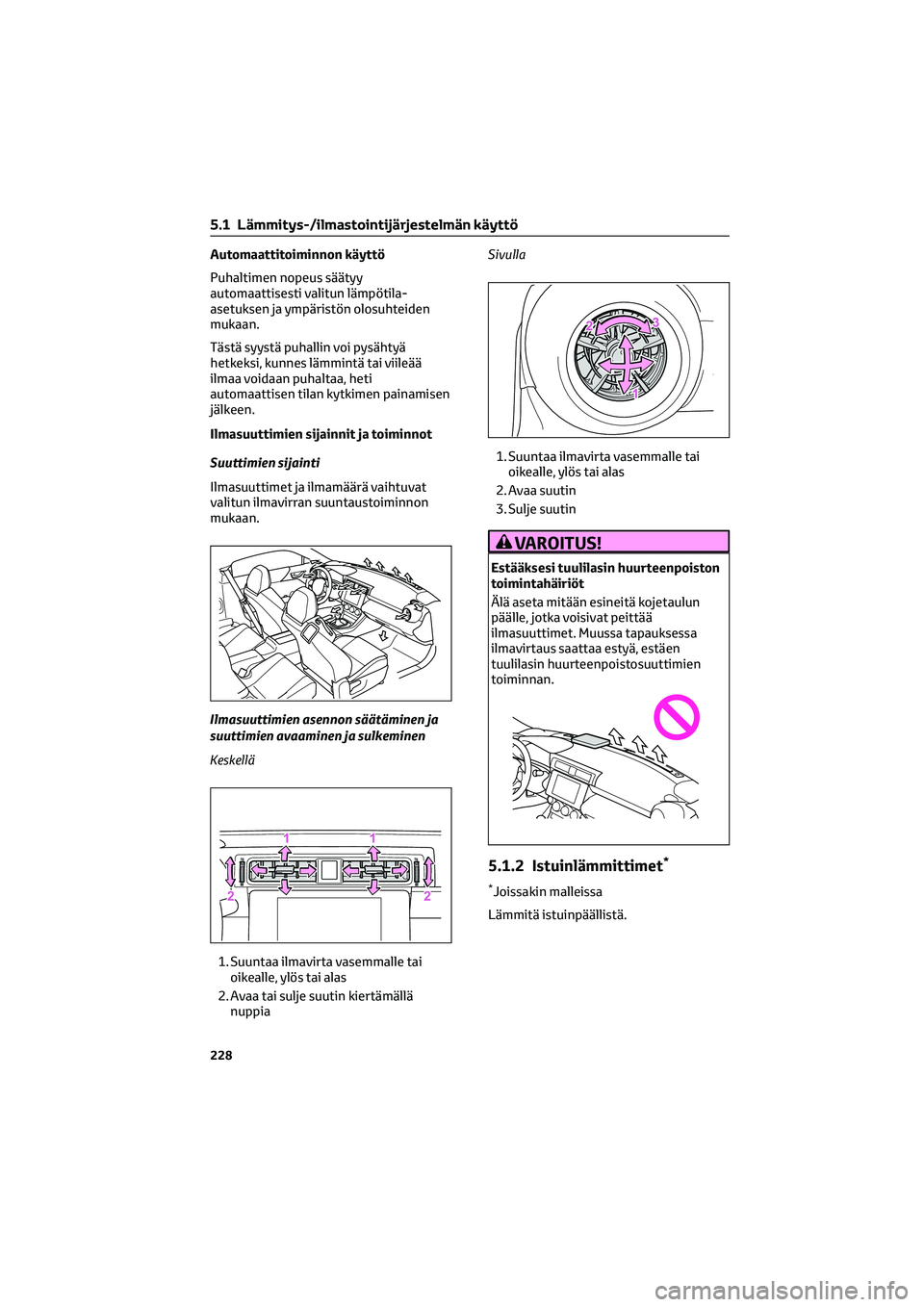 5.1 Lämmitys-/ilmastointijärjestelmän käyttö

Automaattitoiminnon käyttö

Puhaltimen nopeus säätyy automaattisesti valitun lämpötila-asetuksen ja ympäristön olosuhteiden mukaan.

Tästä syystä puhallin voi pysähtyä hetkeksi, kunnes lämmintä tai viileää ilmaa voidaan puhaltaa, heti automaattisen tilan kytkimen painamisen jälkeen.

Ilmasuuttimien sijainnit ja toiminnot

Suuttimien sijainti

Ilmasuuttimet ja ilmamäärä vaihtuvat valitun ilmavirran suuntaustoiminnon mukaan.

Ilmasuuttimien asennon säätäminen ja suuttimien avaaminen ja sulkeminen

Keskellä

1 1 2 2

1. Suuntaa ilmavirta vasemmalle tai oikealle, ylös tai alas
2. Avaa tai sulje suutin kiertämällä nuppia

Sivulla

2 3 1

1. Suuntaa ilmavirta vasemmalle tai oikealle, ylös tai alas
2. Avaa suutin
3. Sulje suutin

VAROITUS!

Estääksesi tuulilasin huurteenpoiston toimintahäiriöt

Älä aseta mitään esineitä kojetaulun päälle, jotka voisivat peittää ilmasuuttimet. Muussa tapauksessa ilmavirtaus saattaa estyä, estäen tuulilasin huurteenpoistosuuttimien toiminnan.

5.1.2 Istuinlämmittimet*

*Joissakin malleissa

Lämmitä istuinpäällistä.

228

carmanualsonline.info